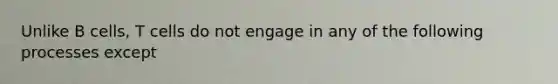 Unlike B cells, T cells do not engage in any of the following processes except